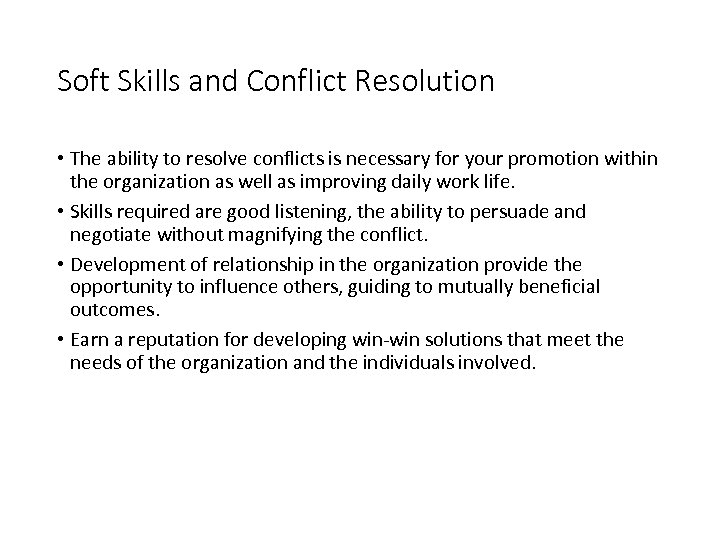 Soft Skills and Conflict Resolution

• The ability to resolve conflicts is necessary for your promotion within the organization as well as improving daily work life.

• Skills required are good listening, the ability to persuade and negotiate without magnifying the conflict.

• Development of relationship in the organization provide the opportunity to influence others, guiding to mutually beneficial outcomes.

• Earn a reputation for developing win-win solutions that meet the needs of the organization and the individuals involved.